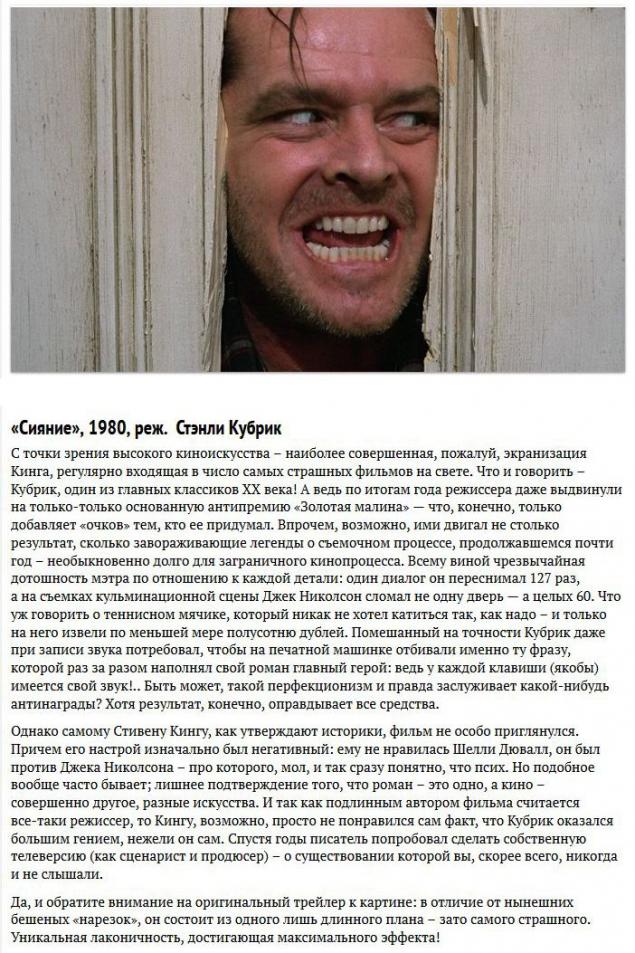 «Сияние», 1980, реж.  Стэнли Кубрик

С точки зрения высокого киноискусства – наиболее совершенная, пожалуй, экранизация Кинга, регулярно входящая в число самых страшных фильмов на свете. Что и говорить – Кубрик, один из главных классиков XX века! А ведь по итогам года режиссера даже выдвинули на только-только основанную антипремию «Золотая малина» — что, конечно, только добавляет «очков» тем, кто ее придумал. Впрочем, возможно, ими двигал не столько результат, сколько завораживающие легенды о съемочном процессе, продолжавшемся почти год – необыкновенно долго для заграничного кинопроцесса. Всему виной чрезвычайная дотошность мэтра по отношению к каждой детали: один диалог он переснимал 127 раз, а на съемках кульминационной сцены Джек Николсон сломал не одну дверь — а целых 60. Что уж говорить о теннисном мячике, который никак не хотел катиться так, как надо – и только на него извели по меньшей мере полусотню дублей. Помешанный на точности Кубрик даже при записи звука потребовал, чтобы на печатной машинке отбивали именно ту фразу, которой раз за разом наполнял свой роман главный герой: ведь у каждой клавиши (якобы) имеется свой звук!.. Быть может, такой перфекционизм и правда заслуживает какой-нибудь антинаграды? Хотя результат, конечно, оправдывает все средства.

Однако самому Стивену Кингу, как утверждают историки, фильм не особо приглянулся. Причем его настрой изначально был негативный: ему не нравилась Шелли Дювалл, он был против Джека Николсона – про которого, мол, и так сразу понятно, что псих. Но подобное вообще часто бывает; лишнее подтверждение того, что роман – это одно, а кино – совершенно другое, разные искусства. И так как подлинным автором фильма считается все-таки режиссер, то Кингу, возможно, просто не понравился сам факт, что Кубрик оказался большим гением, нежели он сам. Спустя годы писатель попробовал сделать собственную телеверсию (как сценарист и продюсер) – о существовании которой вы, скорее всего, никогда и не слышали.

Да, и обратите внимание на оригинальный трейлер к картине: в отличие от нынешних бешеных «нарезок», он состоит из одного лишь длинного плана – зато самого страшного. Уникальная лаконичность, достигающая максимального эффекта!